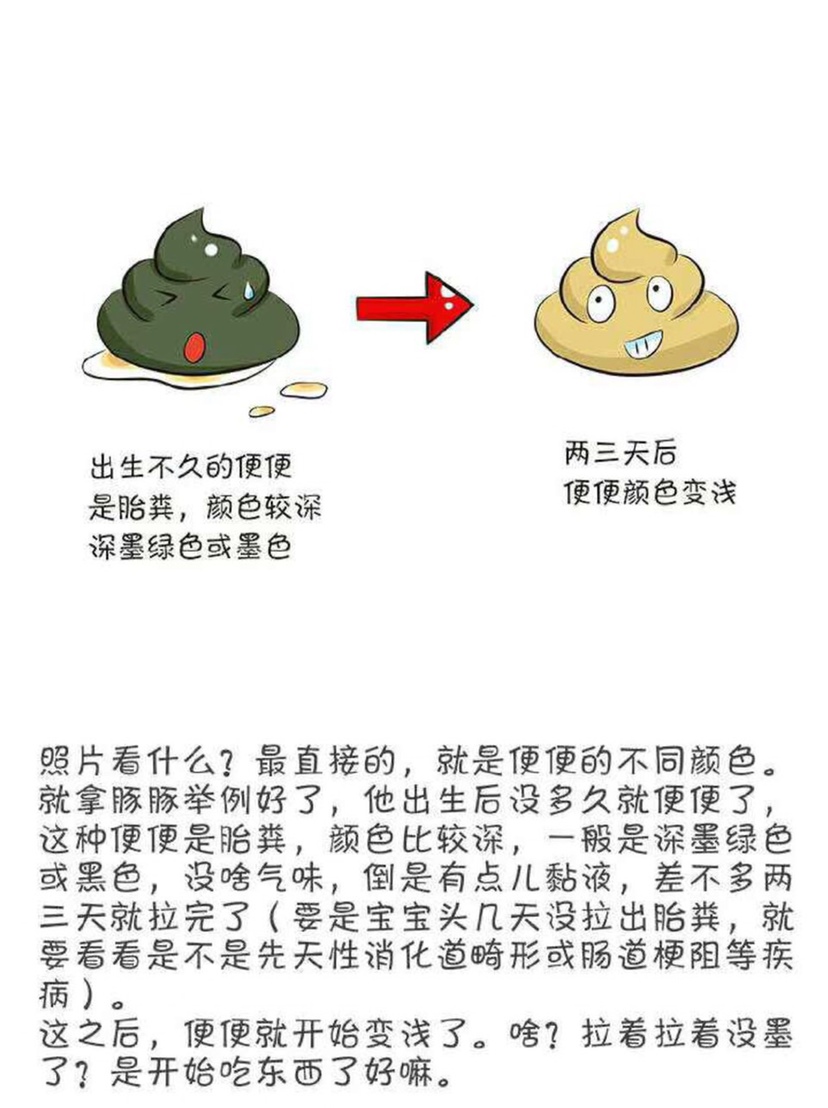 出生不久的便便
是胎粪，颜色较深
深墨绿色或墨色

两三天后
便便颜色变浅

照片看什么？最直接的，就是便便的不同颜色。就拿豚豚举例好了，他出生后没多久就便便了，这种便便是胎粪，颜色比较深，一般是深墨绿色或黑色，没啥气味，倒是有点儿黏液，差不多两三天就拉完了（要是宝宝头几天没拉出胎粪，就要看看是不是先天性消化道畸形或肠道梗阻等疾病）。
这之后，便便就开始变浅了。啥？拉着拉着没墨了？是开始吃东西了好嘛。